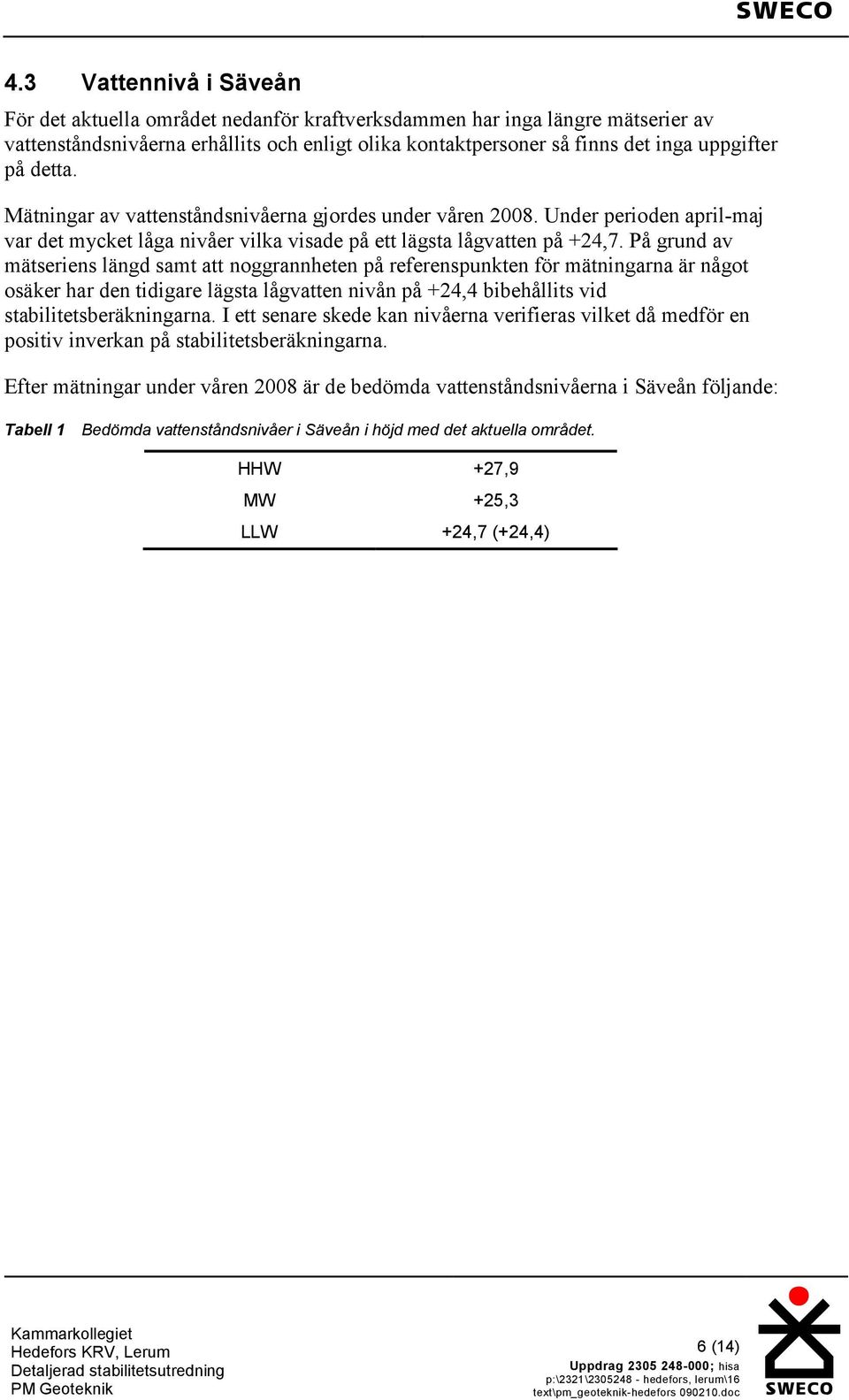 SWECO

4.3 Vattennivå i Säveån

För det aktuella området nedanför kraftverksdammen har inga längre mätserier av vattenståndsnivåerna erhållits och enligt olika kontaktpersoner så finns det inga uppgifter på detta.

Mätningar av vattenståndsnivåerna gjordes under våren 2008. Under perioden april-maj var det mycket låga nivåer vilka visade på ett lägsta lågvatten på +24,7. På grund av mätseriens längd samt att noggrannheten på referenspunkten för mätningarna är något osäker har den tidigare lägsta lågvatten nivån på +24,4 bibehållits vid stabilitetsberäkningarna. I ett senare skede kan nivåerna verifieras vilket då medför en positiv inverkan på stabilitetsberäkningarna.

Efter mätningar under våren 2008 är de bedömda vattenståndsnivåerna i Säveån följande:

Tabell 1 Bedömda vattenståndsnivåer i Säveån i höjd med det aktuella området.

| HHW | +27,9 |
|---|---|
| MW | +25,3 |
| LLW | +24,7 (+24,4) |

Kammarkollegiet
Hedefors KRV, Lerum
Detaljerad stabilitetsutredning
PM Geoteknik

6 (14)
Uppdrag 2305 248-000; hisa
p:\2321\2305248 - hedefors, lerum\16 text\pm_geoteknik-hedefors 090210.doc

SWECO